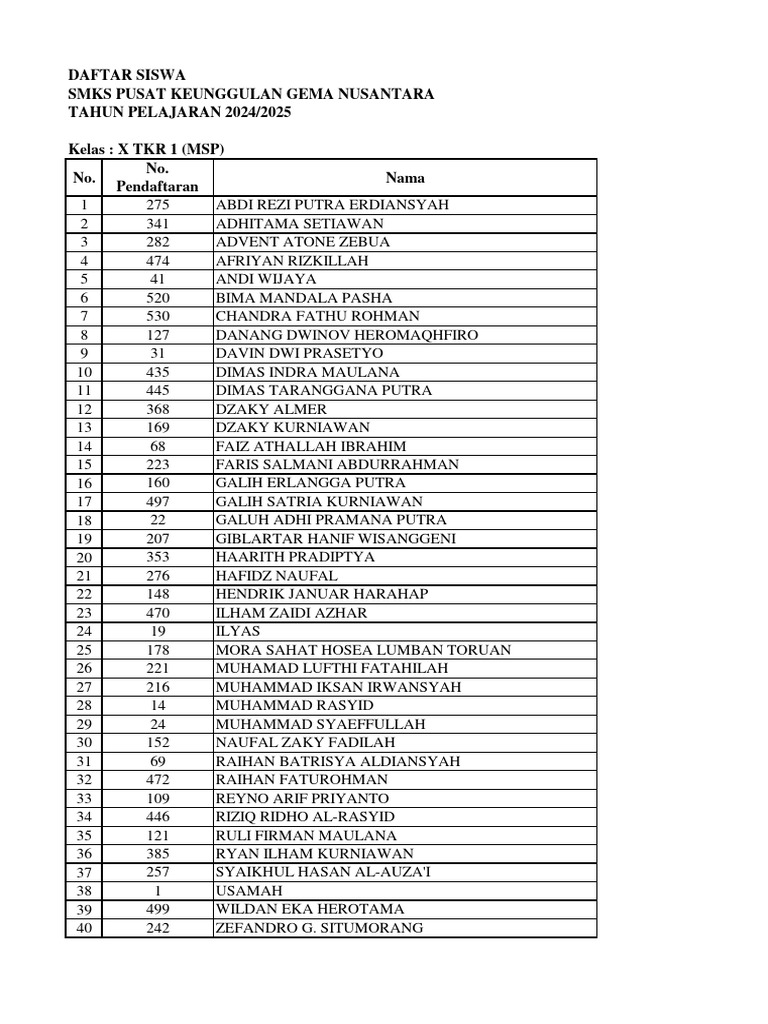 DAFTAR SISWA
SMKS PUSAT KEUNGGULAN GEMA NUSANTARA
TAHUN PELAJARAN 2024/2025

Kelas : X TKR 1 (MSP)

| No. | No. Pendaftaran | Nama |
|---|---|---|
| 1 | 275 | ABDI REZI PUTRA ERDIANSYAH |
| 2 | 341 | ADHITAMA SETIAWAN |
| 3 | 282 | ADVENT ATONE ZEBUA |
| 4 | 474 | AFRIYAN RIZKILLAH |
| 5 | 41 | ANDI WIJAYA |
| 6 | 520 | BIMA MANDALA PASHA |
| 7 | 530 | CHANDRA FATHU ROHMAN |
| 8 | 127 | DANANG DWINOV HEROMAQHFIRO |
| 9 | 31 | DAVIN DWI PRASETYO |
| 10 | 435 | DIMAS INDRA MAULANA |
| 11 | 445 | DIMAS TARANGGANA PUTRA |
| 12 | 368 | DZAKY ALMER |
| 13 | 169 | DZAKY KURNIAWAN |
| 14 | 68 | FAIZ ATHALLAH IBRAHIM |
| 15 | 223 | FARIS SALMANI ABDURRAHMAN |
| 16 | 160 | GALIH ERLANGGA PUTRA |
| 17 | 497 | GALIH SATRIA KURNIAWAN |
| 18 | 22 | GALUH ADHI PRAMANA PUTRA |
| 19 | 207 | GIBLARTAR HANIF WISANGGENI |
| 20 | 353 | HAARITH PRADIPTYA |
| 21 | 276 | HAFIDZ NAUFAL |
| 22 | 148 | HENDRIK JANUAR HARAHAP |
| 23 | 470 | ILHAM ZAIDI AZHAR |
| 24 | 19 | ILYAS |
| 25 | 178 | MORA SAHAT HOSEA LUMBAN TORUAN |
| 26 | 221 | MUHAMAD LUFTHI FATAHILAH |
| 27 | 216 | MUHAMMAD IKSAN IRWANSYAH |
| 28 | 14 | MUHAMMAD RASYID |
| 29 | 24 | MUHAMMAD SYAEFFULLAH |
| 30 | 152 | NAUFAL ZAKY FADILAH |
| 31 | 69 | RAIHAN BATRISYA ALDIANSYAH |
| 32 | 472 | RAIHAN FATUROHMAN |
| 33 | 109 | REYNO ARIF PRIYANTO |
| 34 | 446 | RIZIQ RIDHO AL-RASYID |
| 35 | 121 | RULI FIRMAN MAULANA |
| 36 | 385 | RYAN ILHAM KURNIAWAN |
| 37 | 257 | SYAIKHUL HASAN AL-AUZA'I |
| 38 | 1 | USAMAH |
| 39 | 499 | WILDAN EKA HEROTAMA |
| 40 | 242 | ZEFANDRO G. SITUMORANG |